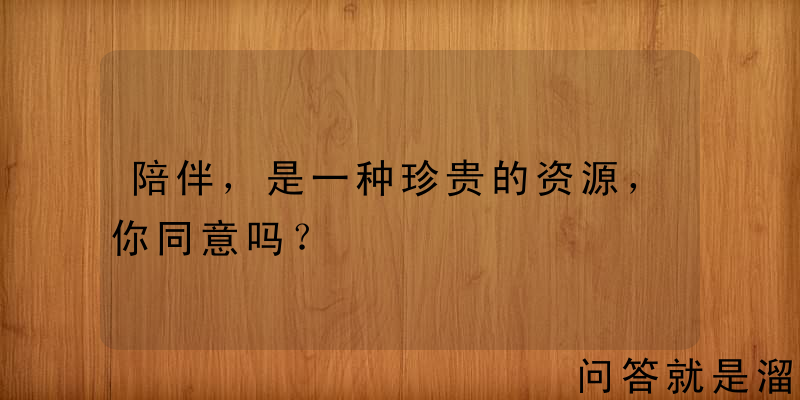 陪伴，是一种珍贵的资源，你同意吗？

问答就是溜